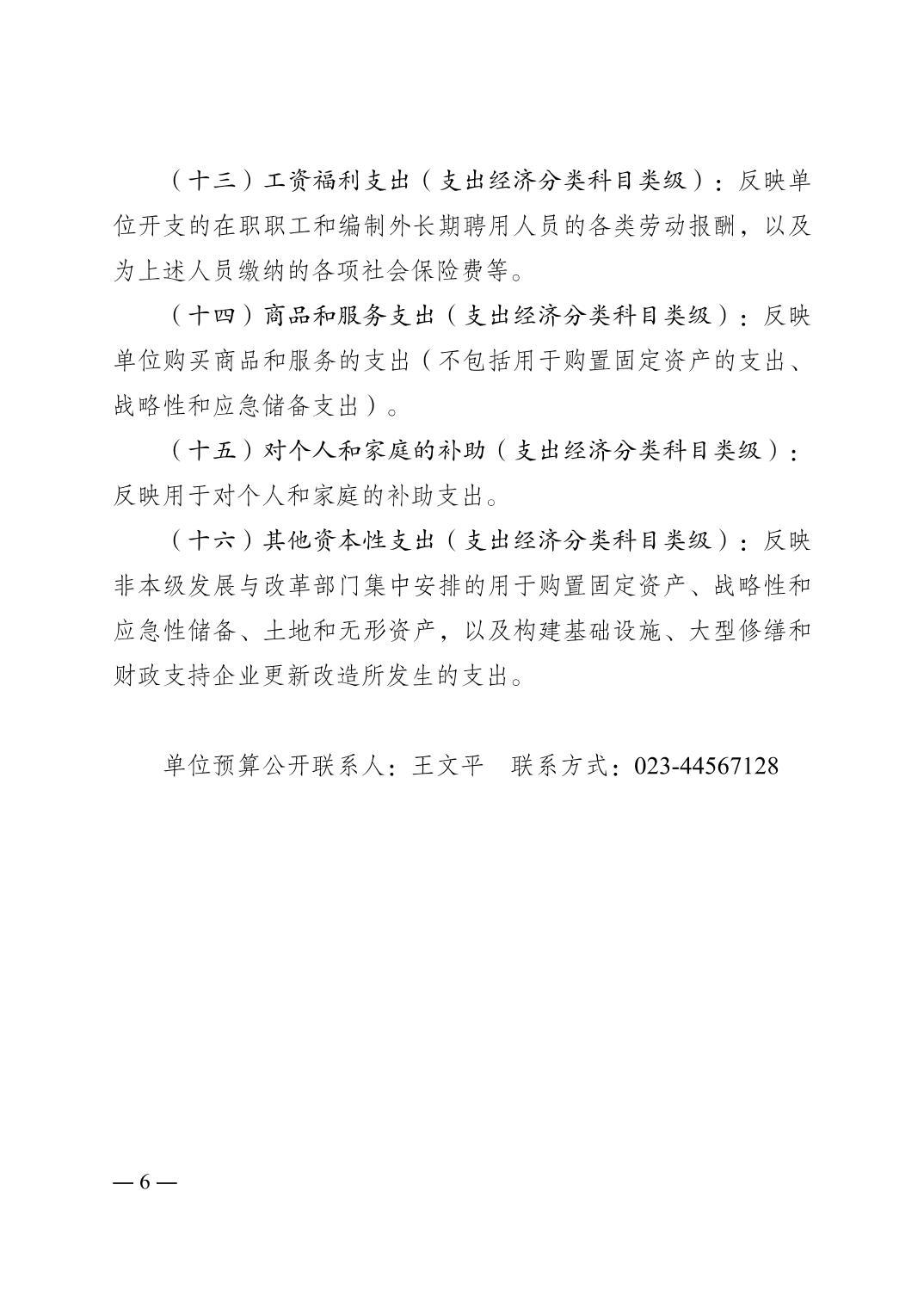 （十三）工资福利支出（支出经济分类科目类级）：反映单位开支的在职职工和编制外长期聘用人员的各类劳动报酬，以及为上述人员缴纳的各项社会保险费等。

（十四）商品和服务支出（支出经济分类科目类级）：反映单位购买商品和服务的支出（不包括用于购置固定资产的支出、战略性和应急储备支出）。

（十五）对个人和家庭的补助（支出经济分类科目类级）：反映用于对个人和家庭的补助支出。

（十六）其他资本性支出（支出经济分类科目类级）：反映非本级发展与改革部门集中安排的用于购置固定资产、战略性和应急性储备、土地和无形资产，以及构建基础设施、大型修缮和财政支持企业更新改造所发生的支出。

单位预算公开联系人：王文平　联系方式：023-44567128

— 6 —